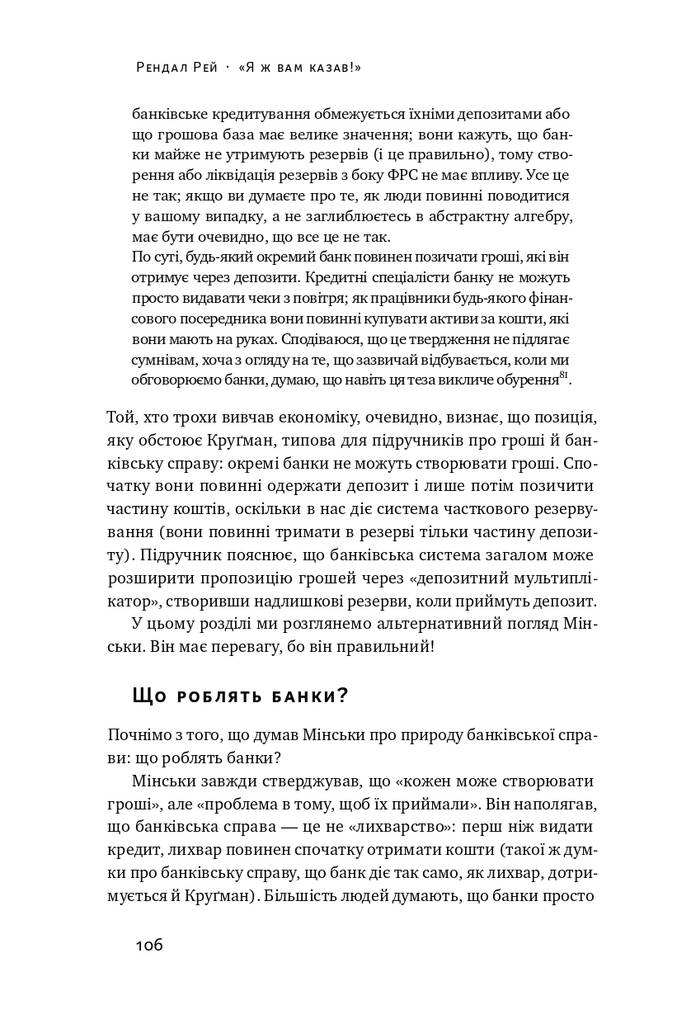 Рендал Рей · «Я ж вам казав!»

банківське кредитування обмежується їхніми депозитами або що грошова база має велике значення; вони кажуть, що банки майже не утримують резервів (і це правильно), тому створення або ліквідація резервів з боку ФРС не має впливу. Усе це не так; якщо ви думаєте про те, як люди повинні поводитися у вашому випадку, а не заглиблюєтесь в абстрактну алгебру, має бути очевидно, що все це не так.

По суті, будь-який окремий банк повинен позичати гроші, які він отримує через депозити. Кредитні спеціалісти банку не можуть просто видавати чеки з повітря; як працівники будь-якого фінансового посередника вони повинні купувати активи за кошти, які вони мають на руках. Сподіваюся, що це твердження не підлягає сумнівам, хоча з огляду на те, що зазвичай відбувається, коли ми обговорюємо банки, думаю, що навіть ця теза викличе обурення$^{81}$.

Той, хто трохи вивчав економіку, очевидно, визнає, що позиція, яку обстоює Кругман, типова для підручників про гроші й банківську справу: окремі банки не можуть створювати гроші. Спочатку вони повинні одержати депозит і лише потім позичити частину коштів, оскільки в нас діє система часткового резервування (вони повинні тримати в резерві тільки частину депозиту). Підручник пояснює, що банківська система загалом може розширити пропозицію грошей через «депозитний мультиплікатор», створивши надлишкові резерви, коли приймуть депозит.

У цьому розділі ми розглянемо альтернативний погляд Мінськи. Він має перевагу, бо він правильний!

Що роблять банки?

Почнімо з того, що думав Мінськи про природу банківської справи: що роблять банки?

Мінськи завжди стверджував, що «кожен може створювати гроші», але «проблема в тому, щоб їх приймали». Він наполягав, що банківська справа — це не «лихварство»: перш ніж видати кредит, лихвар повинен спочатку отримати кошти (такої ж думки про банківську справу, що банк діє так само, як лихвар, дотримується й Кругман). Більшість людей думають, що банки просто

106